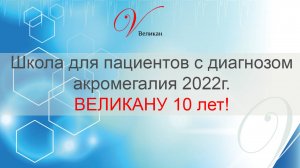 V
Великан

Школа для пациентов с диагнозом акромегалия 2022г.
ВЕЛИКАНУ 10 лет!